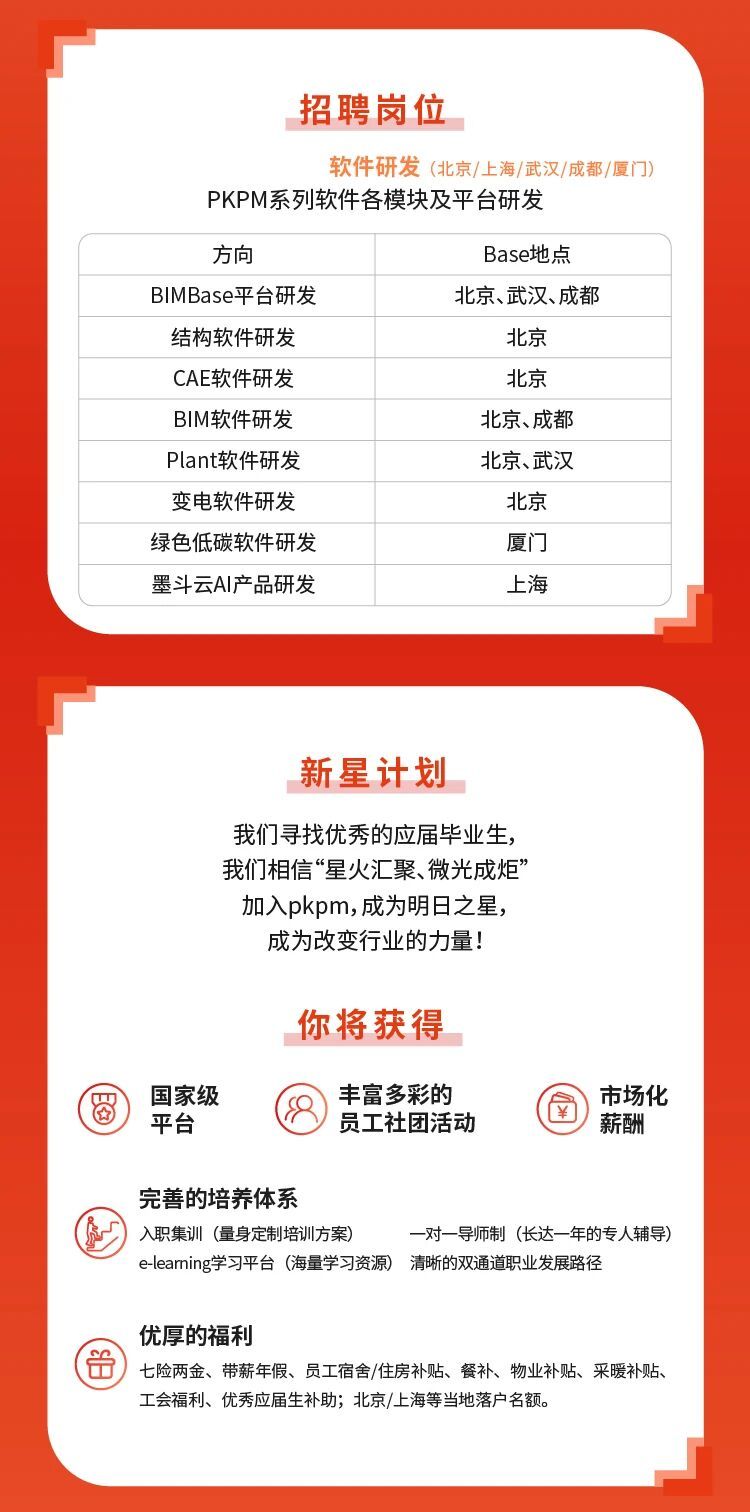 招聘岗位

软件研发（北京/上海/武汉/成都/厦门）
PKPM系列软件各模块及平台研发

| 方向 | Base地点 |
|---|---|
| BIMBase平台研发 | 北京、武汉、成都 |
| 结构软件研发 | 北京 |
| CAE软件研发 | 北京 |
| BIM软件研发 | 北京、成都 |
| Plant软件研发 | 北京、武汉 |
| 变电软件研发 | 北京 |
| 绿色低碳软件研发 | 厦门 |
| 墨斗云AI产品研发 | 上海 |

新星计划

我们寻找优秀的应届毕业生，
我们相信“星火汇聚、微光成炬”
加入pkpm，成为明日之星，
成为改变行业的力量！

你将获得

国家级平台

丰富多彩的员工社团活动

市场化薪酬

完善的培养体系
入职集训（量身定制培训方案） 一对一导师制（长达一年的专人辅导）
e-learning学习平台（海量学习资源） 清晰的双通道职业发展路径

优厚的福利
七险两金、带薪年假、员工宿舍/住房补贴、餐补、物业补贴、采暖补贴、工会福利、优秀应届生补助；北京/上海等当地落户名额。